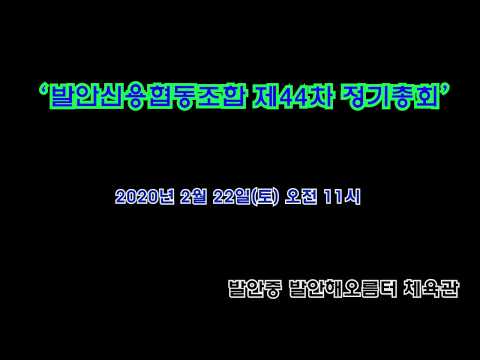 ‘발안신용협동조합 제44차 정기총회’

2020년 2월 22일(토) 오전 11시

발안중 발안해오름터 체육관